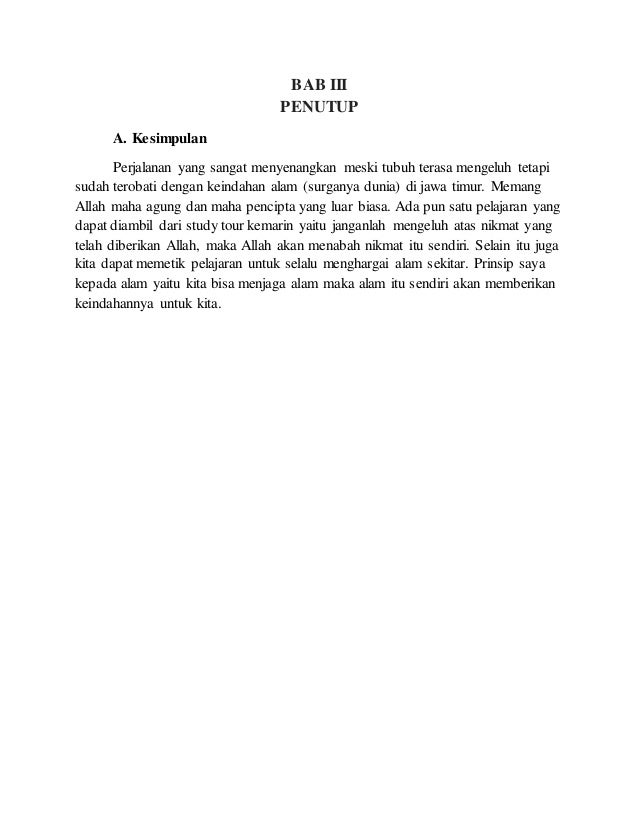 BAB III
PENUTUP

A. Kesimpulan

Perjalanan yang sangat menyenangkan meski tubuh terasa mengeluh tetapi sudah terobati dengan keindahan alam (surganya dunia) di jawa timur. Memang Allah maha agung dan maha pencipta yang luar biasa. Ada pun satu pelajaran yang dapat diambil dari study tour kemarin yaitu janganlah mengeluh atas nikmat yang telah diberikan Allah, maka Allah akan menabah nikmat itu sendiri. Selain itu juga kita dapat memetik pelajaran untuk selalu menghargai alam sekitar. Prinsip saya kepada alam yaitu kita bisa menjaga alam maka alam itu sendiri akan memberikan keindahannya untuk kita.